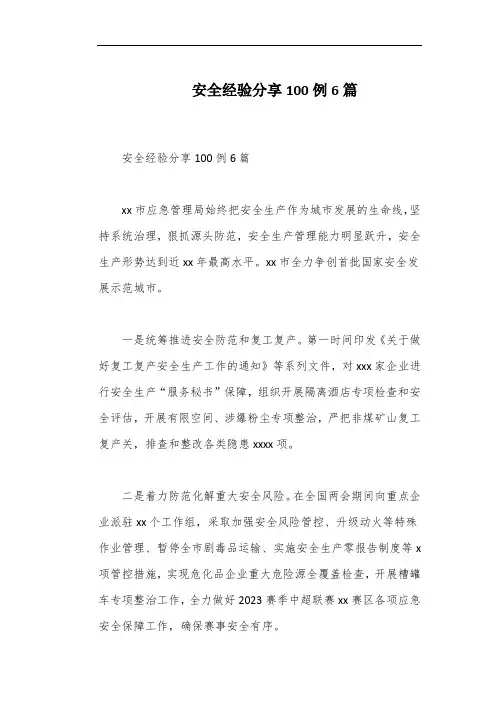 安全经验分享100例6篇

安全经验分享100例6篇

xx市应急管理局始终把安全生产作为城市发展的生命线，坚持系统治理，狠抓源头防范，安全生产管理能力明显跃升，安全生产形势达到近xx年最高水平。xx市全力争创首批国家安全发展示范城市。

一是统筹推进安全防范和复工复产。第一时间印发《关于做好复工复产安全生产工作的通知》等系列文件，对xxx家企业进行安全生产“服务秘书”保障，组织开展隔离酒店专项检查和安全评估，开展有限空间、涉爆粉尘专项整治，严把非煤矿山复工复产关，排查和整改各类隐患xxxx项。

二是着力防范化解重大安全风险。在全国两会期间向重点企业派驻xx个工作组，采取加强安全风险管控、升级动火等特殊作业管理、暂停全市剧毒品运输、实施安全生产零报告制度等x项管控措施，实现危化品企业重大危险源全覆盖检查，开展槽罐车专项整治工作，全力做好2023赛季中超联赛xx赛区各项应急安全保障工作，确保赛事安全有序。